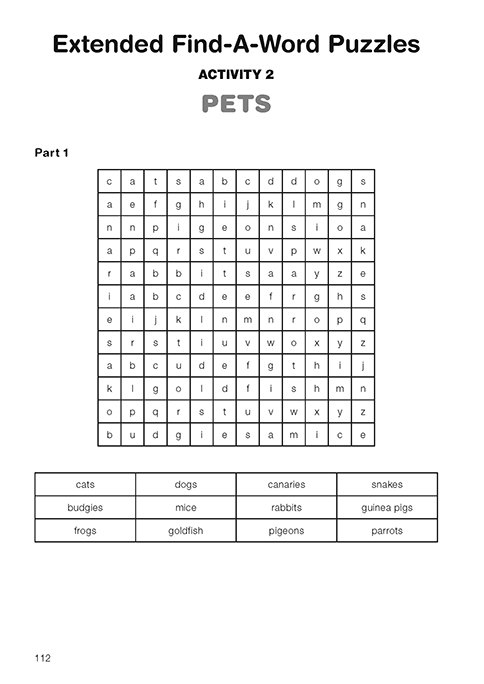 Extended Find-A-Word Puzzles

ACTIVITY 2

PETS

Part 1

| c | a | t | s | a | b | c | d | d | o | g | s |
|---|---|---|---|---|---|---|---|---|---|---|---|
| a | e | f | g | h | i | j | k | l | m | g | n |
| n | n | p | i | g | e | o | n | s | i | o | a |
| a | p | q | r | s | t | u | v | p | w | x | k |
| r | a | b | b | i | t | s | a | a | y | z | e |
| i | a | b | c | d | e | e | f | r | g | h | s |
| e | i | j | k | l | n | m | n | r | o | p | q |
| s | r | s | t | i | u | v | w | o | x | y | z |
| a | b | c | u | d | e | f | g | t | h | i | j |
| k | l | g | o | l | d | f | i | s | h | m | n |
| o | p | q | r | s | t | u | v | w | x | y | z |
| b | u | d | g | i | e | s | a | m | i | c | e |

| cats | dogs | canaries | snakes |
|---|---|---|---|
| budgies | mice | rabbits | guinea pigs |
| frogs | goldfish | pigeons | parrots |

112